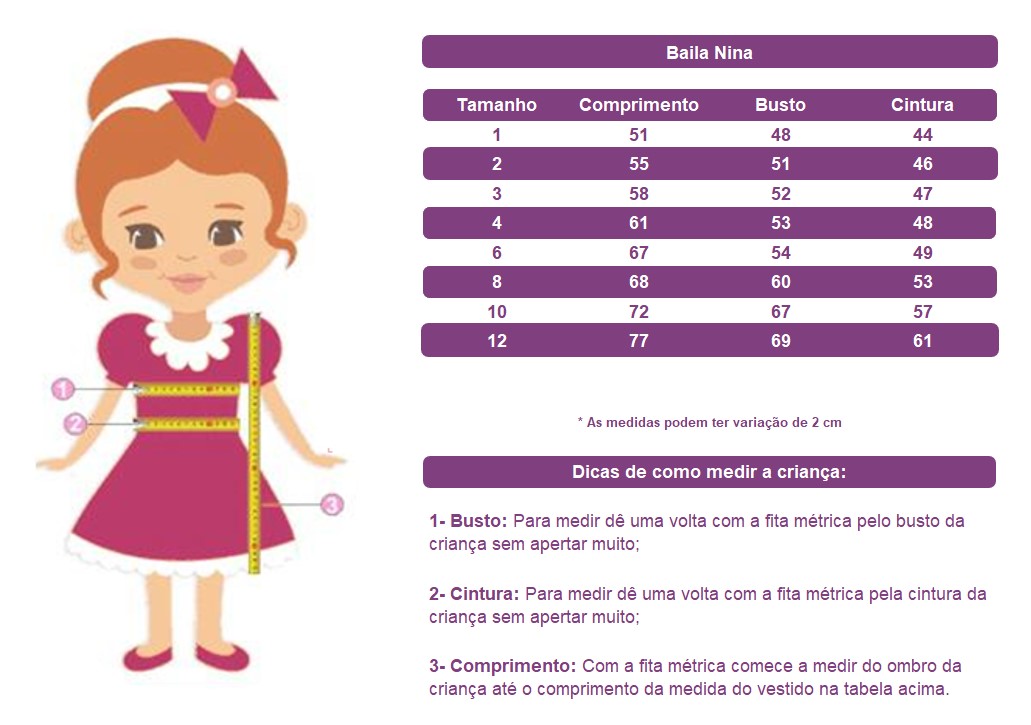 1

2

3

Baila Nina

| Tamanho | Comprimento | Busto | Cintura |
|---|---|---|---|
| 1 | 51 | 48 | 44 |
| 2 | 55 | 51 | 46 |
| 3 | 58 | 52 | 47 |
| 4 | 61 | 53 | 48 |
| 6 | 67 | 54 | 49 |
| 8 | 68 | 60 | 53 |
| 10 | 72 | 67 | 57 |
| 12 | 77 | 69 | 61 |

* As medidas podem ter variação de 2 cm

Dicas de como medir a criança:

1- Busto: Para medir dê uma volta com a fita métrica pelo busto da criança sem apertar muito;

2- Cintura: Para medir dê uma volta com a fita métrica pela cintura da criança sem apertar muito;

3- Comprimento: Com a fita métrica comece a medir do ombro da criança até o comprimento da medida do vestido na tabela acima.